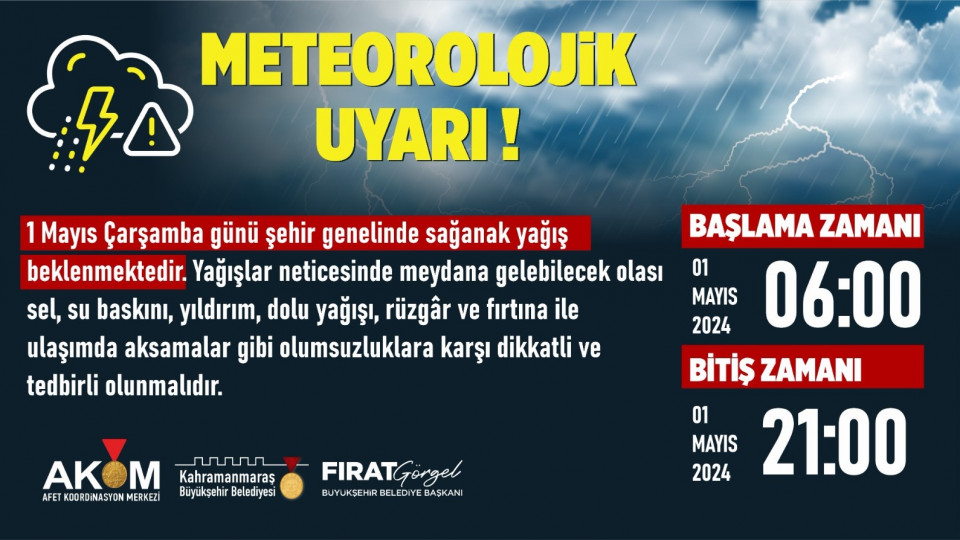 METEOROLOJİK UYARI !

1 Mayıs Çarşamba günü şehir genelinde sağanak yağış beklenmektedir. Yağışlar neticesinde meydana gelebilecek olası sel, su baskını, yıldırım, dolu yağışı, rüzgâr ve fırtına ile ulaşımda aksamalar gibi olumsuzluklara karşı dikkatli ve tedbirli olunmalıdır.

BAŞLAMA ZAMANI
01 MAYIS 2024 06:00

BİTİŞ ZAMANI
01 MAYIS 2024 21:00

AKOM
AFET KOORDİNASYON MERKEZİ

Kahramanmaraş Büyükşehir Belediyesi

FIRAT Görgel
BÜYÜKŞEHİR BELEDİYE BAŞKANI